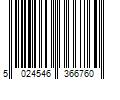 5 024546 366760